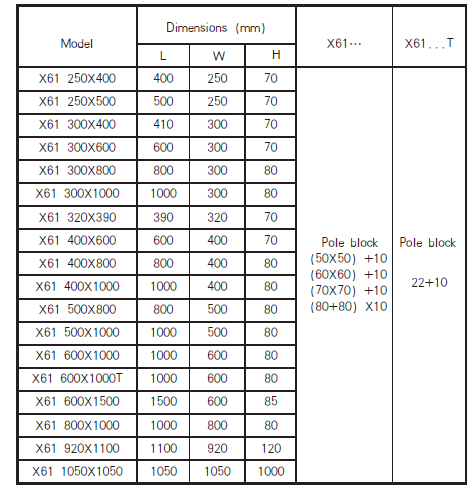 | Model | Dimensions (mm) L | Dimensions (mm) W | Dimensions (mm) H | X61··· | X61...T |
|---|---|---|---|---|---|
| X61 250X400 | 400 | 250 | 70 | Pole block (50X50) +10 (60X60) +10 (70X70) +10 (80+80) X10 | Pole block 22+10 |
| X61 250X500 | 500 | 250 | 70 | | |
| X61 300X400 | 410 | 300 | 70 | | |
| X61 300X600 | 600 | 300 | 70 | | |
| X61 300X800 | 800 | 300 | 80 | | |
| X61 300X1000 | 1000 | 300 | 80 | | |
| X61 320X390 | 390 | 320 | 70 | | |
| X61 400X600 | 600 | 400 | 70 | | |
| X61 400X800 | 800 | 400 | 80 | | |
| X61 400X1000 | 1000 | 400 | 80 | | |
| X61 500X800 | 800 | 500 | 80 | | |
| X61 500X1000 | 1000 | 500 | 80 | | |
| X61 600X1000 | 1000 | 600 | 80 | | |
| X61 600X1000T | 1000 | 600 | 80 | | |
| X61 600X1500 | 1500 | 600 | 85 | | |
| X61 800X1000 | 1000 | 800 | 80 | | |
| X61 920X1100 | 1100 | 920 | 120 | | |
| X61 1050X1050 | 1050 | 1050 | 1000 | | |